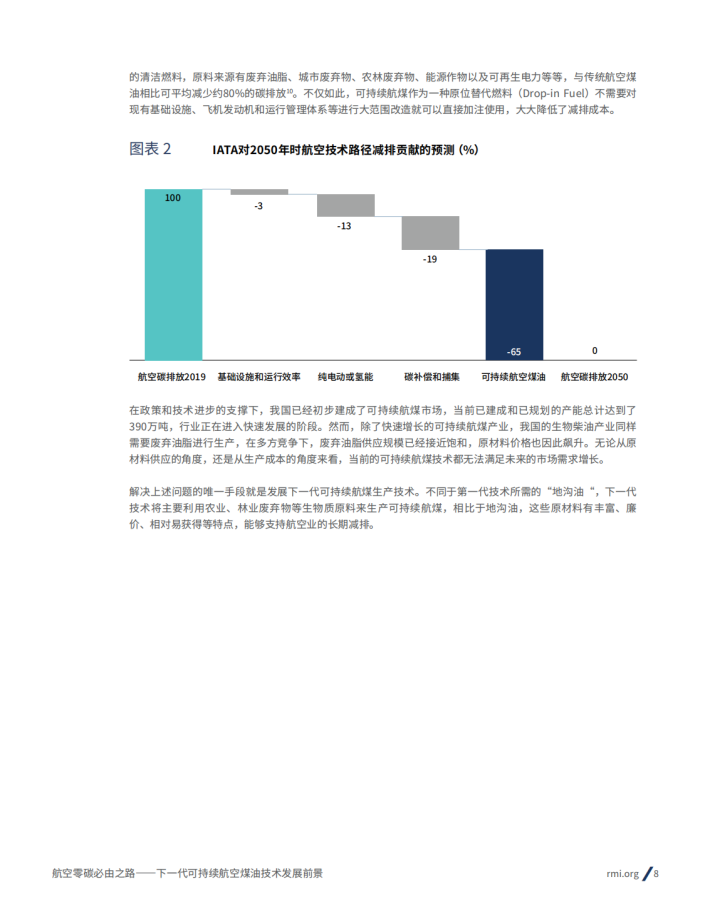 的清洁燃料，原料来源有废弃油脂、城市废弃物、农林废弃物、能源作物以及可再生电力等等，与传统航空煤油相比可平均减少约80%的碳排放$^{10}$。不仅如此，可持续航煤作为一种原位替代燃料（Drop-in Fuel）不需要对现有基础设施、飞机发动机和运行管理体系等进行大范围改造就可以直接加注使用，大大降低了减排成本。

图表 2　IATA对2050年时航空技术路径减排贡献的预测（%）

100
-3
-13
-19
-65
0

航空碳排放2019　基础设施和运行效率　纯电动或氢能　碳补偿和捕集　可持续航空煤油　航空碳排放2050

在政策和技术进步的支撑下，我国已经初步建成了可持续航煤市场，当前已建成和已规划的产能总计达到了390万吨，行业正在进入快速发展的阶段。然而，除了快速增长的可持续航煤产业，我国的生物柴油产业同样需要废弃油脂进行生产，在多方竞争下，废弃油脂供应规模已经接近饱和，原材料价格也因此飙升。无论从原材料供应的角度，还是从生产成本的角度来看，当前的可持续航煤技术都无法满足未来的市场需求增长。

解决上述问题的唯一手段就是发展下一代可持续航煤生产技术。不同于第一代技术所需的“地沟油“，下一代技术将主要利用农业、林业废弃物等生物质原料来生产可持续航煤，相比于地沟油，这些原材料有丰富、廉价、相对易获得等特点，能够支持航空业的长期减排。

航空零碳必由之路——下一代可持续航空煤油技术发展前景　rmi.org / 8